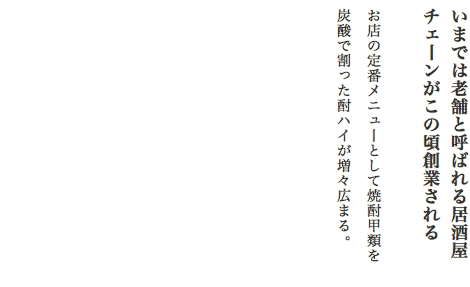 いまでは老舗と呼ばれる居酒屋チェーンがこの頃創業される

お店の定番メニューとして焼酎甲類を炭酸で割った酎ハイが増々広まる。